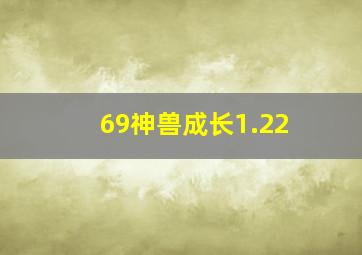 69神兽成长1.22